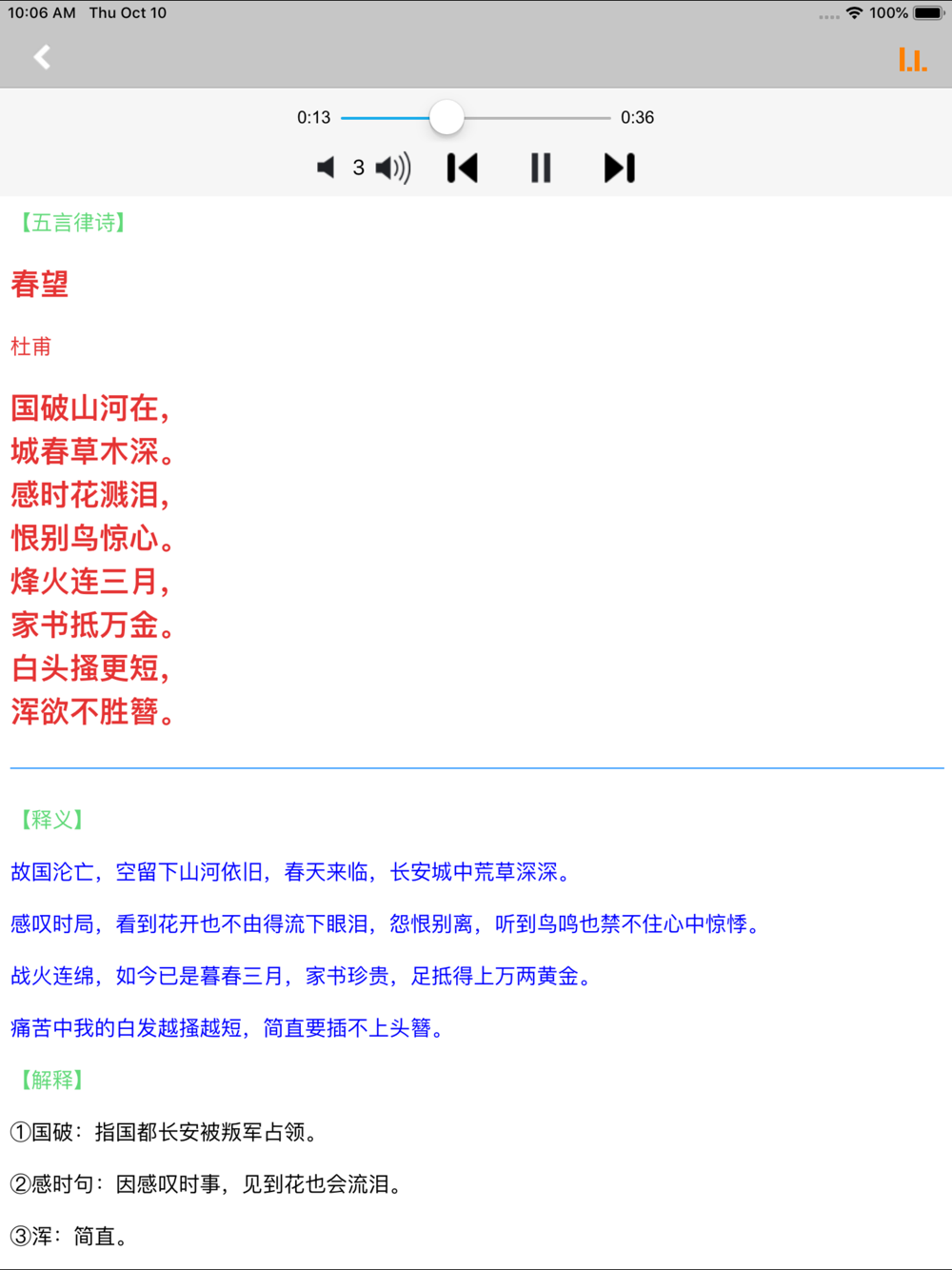 10:06 AM Thu Oct 10

100%

0:13

0:36

3

【五言律诗】

春望

杜甫

国破山河在，
城春草木深。
感时花溅泪，
恨别鸟惊心。
烽火连三月，
家书抵万金。
白头搔更短，
浑欲不胜簪。

【释义】

故国沦亡，空留下山河依旧，春天来临，长安城中荒草深深。

感叹时局，看到花开也不由得流下眼泪，怨恨别离，听到鸟鸣也禁不住心中惊悸。

战火连绵，如今已是暮春三月，家书珍贵，足抵得上万两黄金。

痛苦中我的白发越搔越短，简直要插不上头簪。

【解释】

①国破：指国都长安被叛军占领。

②感时句：因感叹时事，见到花也会流泪。

③浑：简直。